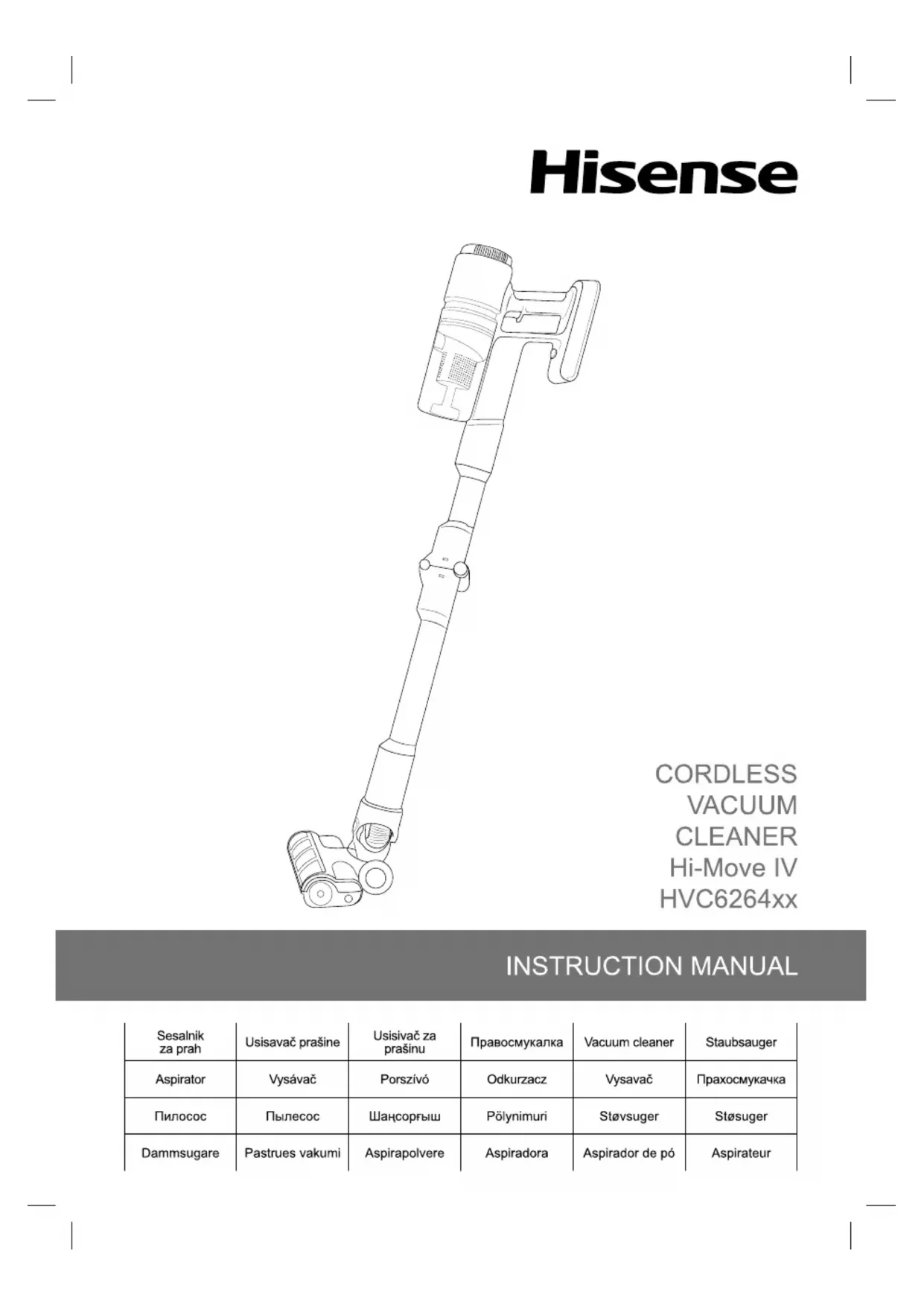 Hisense

CORDLESS
VACUUM
CLEANER
Hi-Move IV
HVC6264xx

INSTRUCTION MANUAL

| Sesalnik za prah | Usisavač prašine | Usisivač za prašinu | Правосмукалка | Vacuum cleaner | Staubsauger |
|---|---|---|---|---|---|
| Aspirator | Vysávač | Porszívó | Odkurzacz | Vysavač | Прахосмукачка |
| Пилосос | Пылесос | Шаңсорғыш | Pölynimuri | Støvsuger | Støsuger |
| Dammsugare | Pastrues vakumi | Aspirapolvere | Aspiradora | Aspirador de pó | Aspirateur |